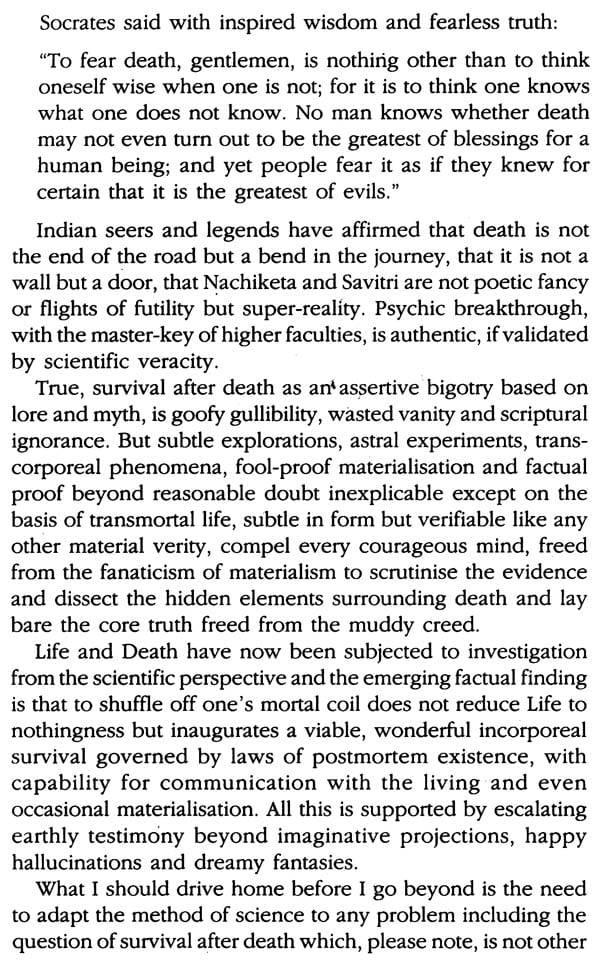 Socrates said with inspired wisdom and fearless truth:

"To fear death, gentlemen, is nothing other than to think oneself wise when one is not; for it is to think one knows what one does not know. No man knows whether death may not even turn out to be the greatest of blessings for a human being; and yet people fear it as if they knew for certain that it is the greatest of evils."

Indian seers and legends have affirmed that death is not the end of the road but a bend in the journey, that it is not a wall but a door, that Nachiketa and Savitri are not poetic fancy or flights of futility but super-reality. Psychic breakthrough, with the master-key of higher faculties, is authentic, if validated by scientific veracity.

True, survival after death as an assertive bigotry based on lore and myth, is goofy gullibility, wasted vanity and scriptural ignorance. But subtle explorations, astral experiments, transcorporeal phenomena, fool-proof materialisation and factual proof beyond reasonable doubt inexplicable except on the basis of transmortal life, subtle in form but verifiable like any other material verity, compel every courageous mind, freed from the fanaticism of materialism to scrutinise the evidence and dissect the hidden elements surrounding death and lay bare the core truth freed from the muddy creed.

Life and Death have now been subjected to investigation from the scientific perspective and the emerging factual finding is that to shuffle off one's mortal coil does not reduce Life to nothingness but inaugurates a viable, wonderful incorporeal survival governed by laws of postmortem existence, with capability for communication with the living and even occasional materialisation. All this is supported by escalating earthly testimony beyond imaginative projections, happy hallucinations and dreamy fantasies.

What I should drive home before I go beyond is the need to adapt the method of science to any problem including the question of survival after death which, please note, is not other